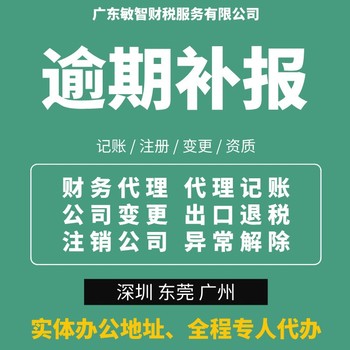 广东敏智财税服务有限公司

逾期补报

记账 / 注册 / 变更 / 资质

财务代理 代理记账
公司变更 出口退税
注销公司 异常解除

深圳 东莞 广州

实体办公地址、全程专人代办